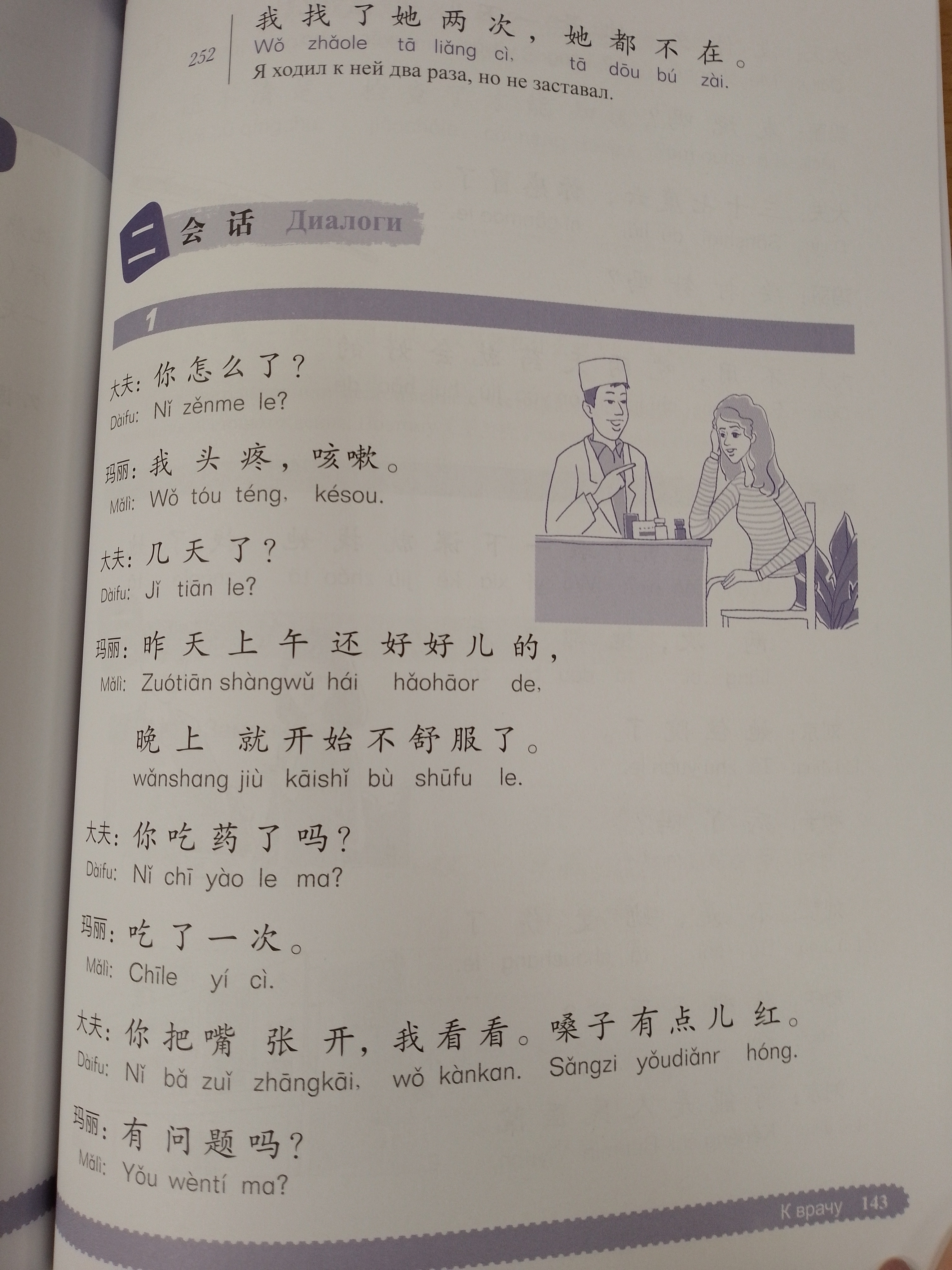 252 我找了她两次，她都不在。
Wǒ zhǎole tā liǎng cì, tā dōu bú zài.
Я ходил к ней два раза, но не заставал.

二 会话 Диалоги

1

大夫：你怎么了？
Dàifu: Nǐ zěnme le?

玛丽：我头疼，咳嗽。
Mǎlì: Wǒ tóu téng, késou.

大夫：几天了？
Dàifu: Jǐ tiān le?

玛丽：昨天上午还好好儿的，
Mǎlì: Zuótiān shàngwǔ hái hǎohāor de,

晚上就开始不舒服了。
wǎnshang jiù kāishǐ bù shūfu le.

大夫：你吃药了吗？
Dàifu: Nǐ chī yào le ma?

玛丽：吃了一次。
Mǎlì: Chīle yí cì.

大夫：你把嘴张开，我看看。嗓子有点儿红。
Dàifu: Nǐ bǎ zuǐ zhāngkāi, wǒ kànkan. Sǎngzi yǒudiǎnr hóng.

玛丽：有问题吗？
Mǎlì: Yǒu wèntí ma?

К врачу 143